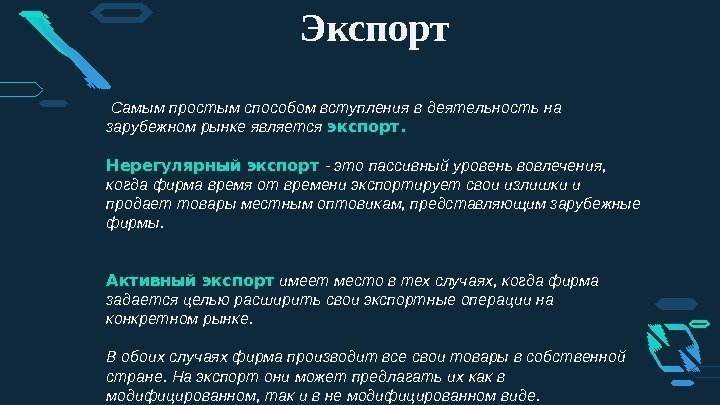 Экспорт

Самым простым способом вступления в деятельность на зарубежном рынке является экспорт.

Нерегулярный экспорт - это пассивный уровень вовлечения, когда фирма время от времени экспортирует свои излишки и продает товары местным оптовикам, представляющим зарубежные фирмы.

Активный экспорт имеет место в тех случаях, когда фирма задается целью расширить свои экспортные операции на конкретном рынке.

В обоих случаях фирма производит все свои товары в собственной стране. На экспорт они может предлагать их как в модифицированном, так и в не модифицированном виде.